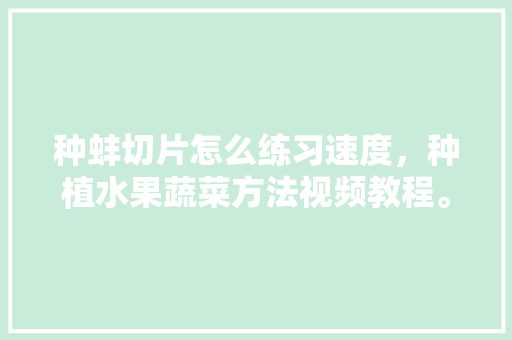 种蚌切片怎么练习速度，种植水果蔬菜方法视频教程。